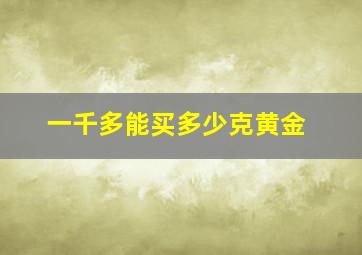 一千多能买多少克黄金